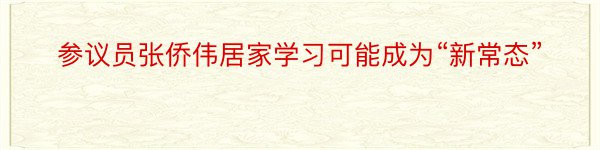 参议员张侨伟居家学习可能成为“新常态”